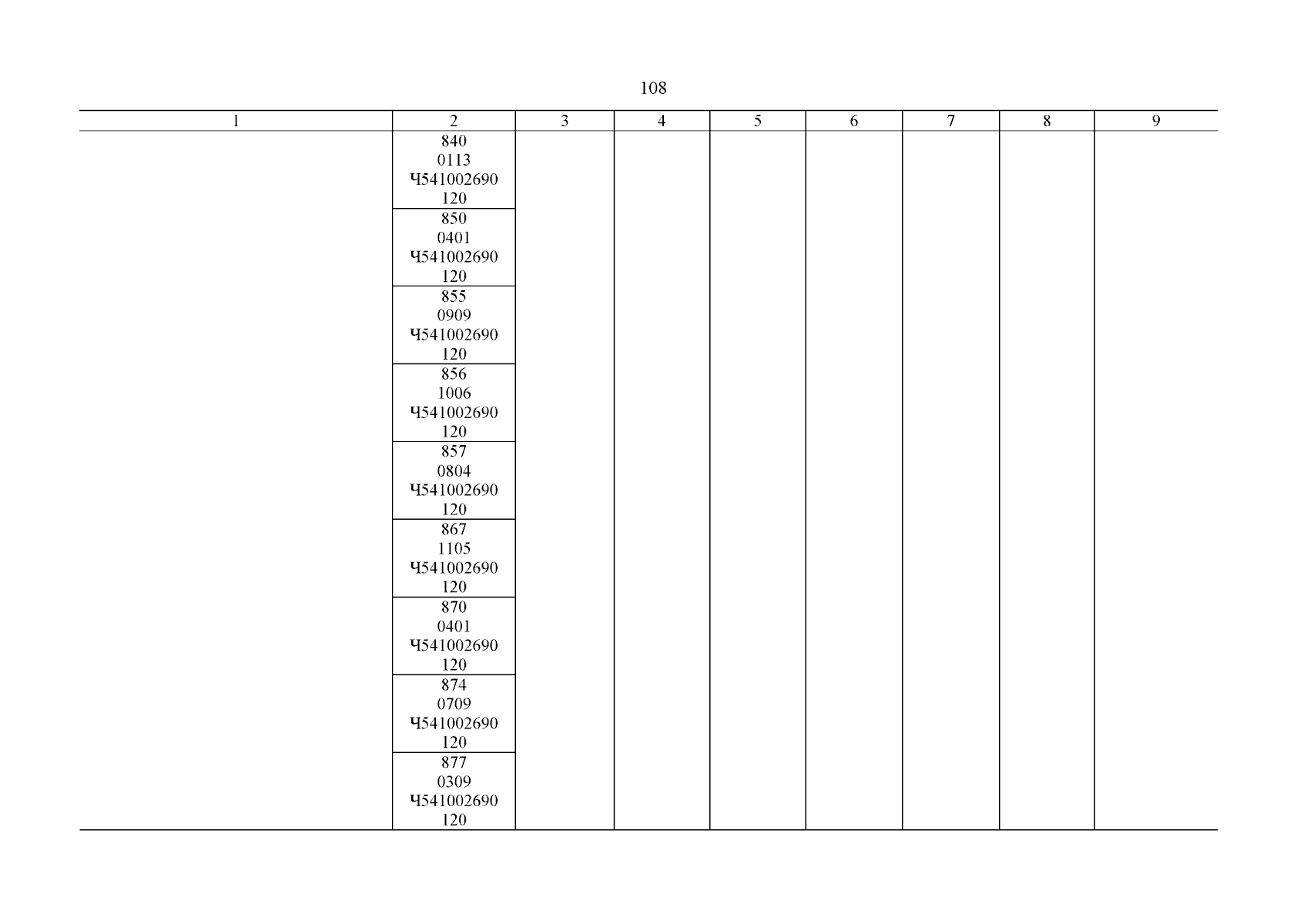 108

| 1 | 2 | 3 | 4 | 5 | 6 | 7 | 8 | 9 |
|---|---|---|---|---|---|---|---|---|
| | 840 0113 Ч541002690 120 | | | | | | | |
| | 850 0401 Ч541002690 120 | | | | | | | |
| | 855 0909 Ч541002690 120 | | | | | | | |
| | 856 1006 Ч541002690 120 | | | | | | | |
| | 857 0804 Ч541002690 120 | | | | | | | |
| | 867 1105 Ч541002690 120 | | | | | | | |
| | 870 0401 Ч541002690 120 | | | | | | | |
| | 874 0709 Ч541002690 120 | | | | | | | |
| | 877 0309 Ч541002690 120 | | | | | | | |